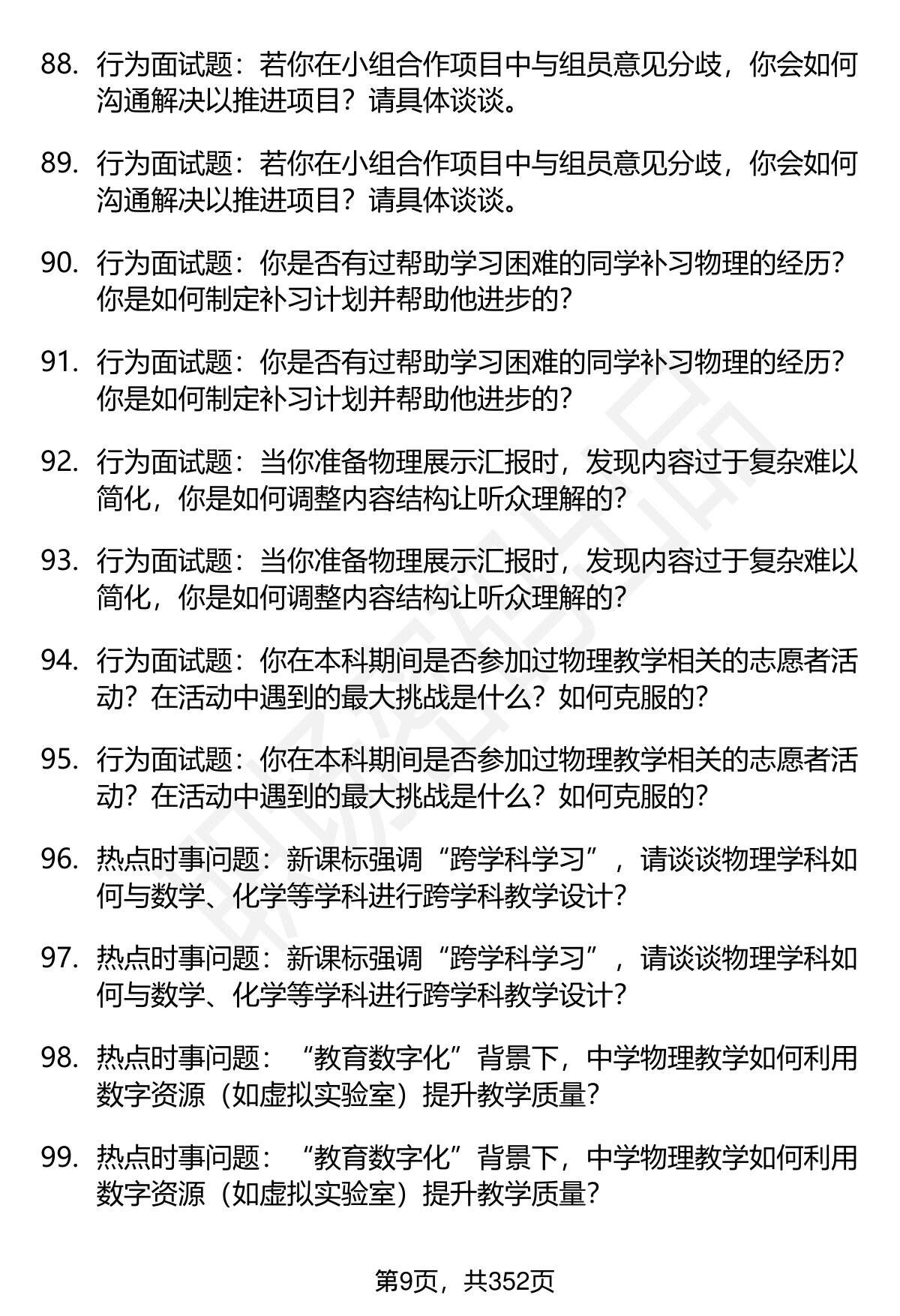 88. 行为面试题：若你在小组合作项目中与组员意见分歧，你会如何沟通解决以推进项目？请具体谈谈。

89. 行为面试题：若你在小组合作项目中与组员意见分歧，你会如何沟通解决以推进项目？请具体谈谈。

90. 行为面试题：你是否有过帮助学习困难的同学补习物理的经历？你是如何制定补习计划并帮助他进步的？

91. 行为面试题：你是否有过帮助学习困难的同学补习物理的经历？你是如何制定补习计划并帮助他进步的？

92. 行为面试题：当你准备物理展示汇报时，发现内容过于复杂难以简化，你是如何调整内容结构让听众理解的？

93. 行为面试题：当你准备物理展示汇报时，发现内容过于复杂难以简化，你是如何调整内容结构让听众理解的？

94. 行为面试题：你在本科期间是否参加过物理教学相关的志愿者活动？在活动中遇到的最大挑战是什么？如何克服的？

95. 行为面试题：你在本科期间是否参加过物理教学相关的志愿者活动？在活动中遇到的最大挑战是什么？如何克服的？

96. 热点时事问题：新课标强调“跨学科学习”，请谈谈物理学科如何与数学、化学等学科进行跨学科教学设计？

97. 热点时事问题：新课标强调“跨学科学习”，请谈谈物理学科如何与数学、化学等学科进行跨学科教学设计？

98. 热点时事问题：“教育数字化”背景下，中学物理教学如何利用数字资源（如虚拟实验室）提升教学质量？

99. 热点时事问题：“教育数字化”背景下，中学物理教学如何利用数字资源（如虚拟实验室）提升教学质量？

第9页，共352页